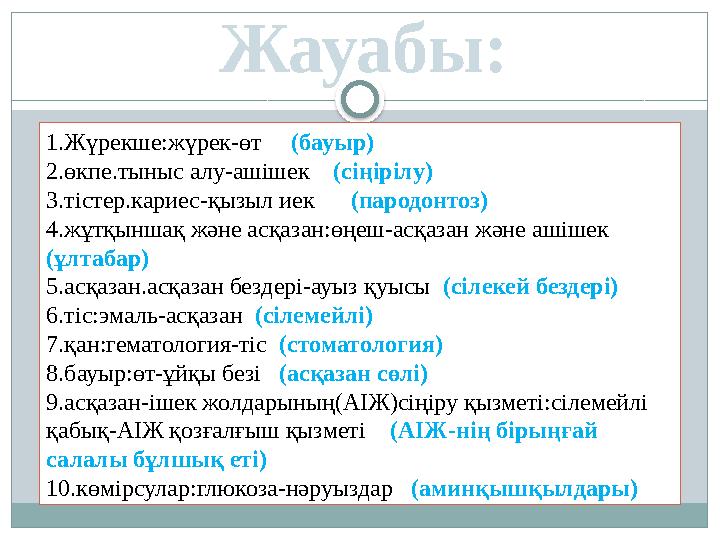 Жауабы:

1.Жүрекше:жүрек-өт (бауыр)
2.өкпе.тыныс алу-ашішек (сіңірілу)
3.тістер.кариес-қызыл иек (пародонтоз)
4.жұтқыншақ және асқазан:өңеш-асқазан және ашішек (ұлтабар)
5.асқазан.асқазан бездері-ауыз қуысы (сілекей бездері)
6.тіс:эмаль-асқазан (сілемейлі)
7.қан:гематология-тіс (стоматология)
8.бауыр:өт-ұйқы безі (асқазан сөлі)
9.асқазан-ішек жолдарының(АІЖ)сіңіру қызметі:сілемейлі қабық-АІЖ қозғалғыш қызметі (АІЖ-нің бірыңғай салалы бұлшық еті)
10.көмірсулар:глюкоза-нәруыздар (аминқышқылдары)